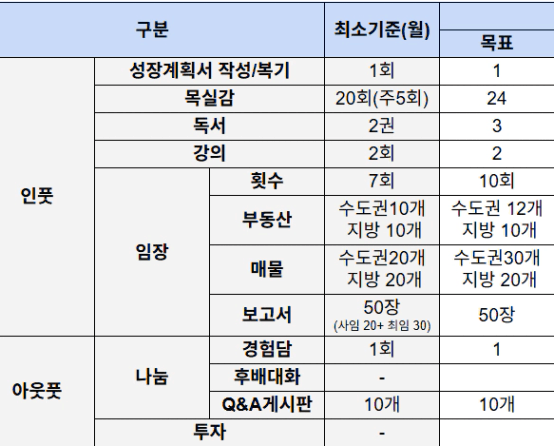 | 구분 | | | 최소기준(월) | 목표 |
|---|---|---|---|---|
| 인풋 | 성장계획서 작성/복기 | | 1회 | 1 |
| | 목실감 | | 20회(주5회) | 24 |
| | 독서 | | 2권 | 3 |
| | 강의 | | 2회 | 2 |
| | 임장 | 횟수 | 7회 | 10회 |
| | | 부동산 | 수도권10개 지방 10개 | 수도권 12개 지방 10개 |
| | | 매물 | 수도권20개 지방 20개 | 수도권30개 지방 20개 |
| | | 보고서 | 50장 (사임 20+ 최임 30) | 50장 |
| 아웃풋 | 나눔 | 경험담 | 1회 | 1 |
| | | 후배대화 | - | |
| | | Q&A게시판 | 10개 | 10개 |
| | 투자 | | - | |